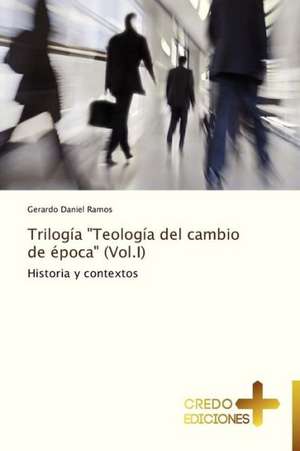 Gerardo Daniel Ramos

Trilogía "Teología del cambio de época" (Vol.I)

Historia y contextos

CREDO EDICIONES